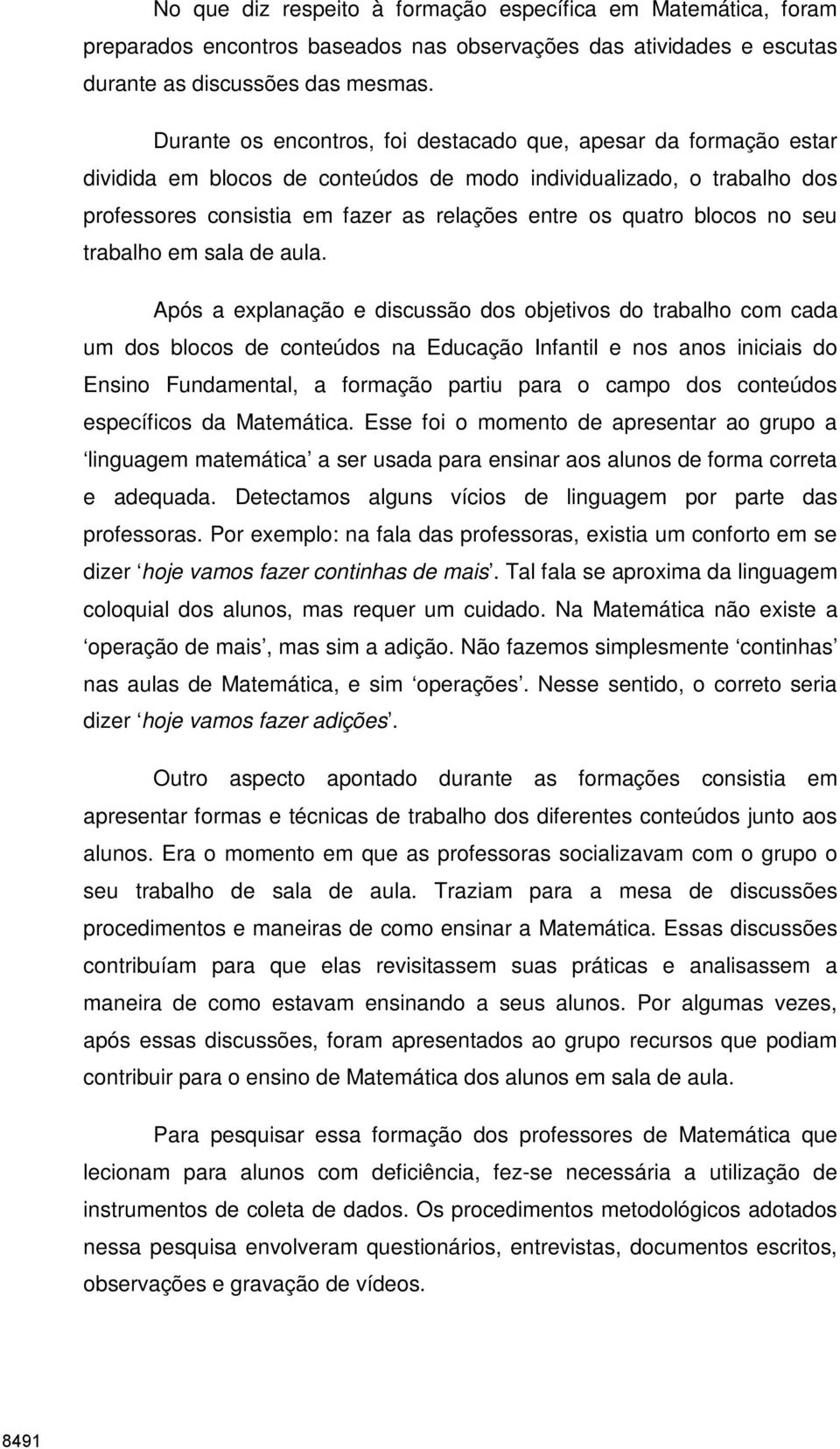 No que diz respeito à formação específica em Matemática, foram preparados encontros baseados nas observações das atividades e escutas durante as discussões das mesmas.

Durante os encontros, foi destacado que, apesar da formação estar dividida em blocos de conteúdos de modo individualizado, o trabalho dos professores consistia em fazer as relações entre os quatro blocos no seu trabalho em sala de aula.

Após a explanação e discussão dos objetivos do trabalho com cada um dos blocos de conteúdos na Educação Infantil e nos anos iniciais do Ensino Fundamental, a formação partiu para o campo dos conteúdos específicos da Matemática. Esse foi o momento de apresentar ao grupo a ‘linguagem matemática’ a ser usada para ensinar aos alunos de forma correta e adequada. Detectamos alguns vícios de linguagem por parte das professoras. Por exemplo: na fala das professoras, existia um conforto em se dizer ‘hoje vamos fazer continhas de mais’. Tal fala se aproxima da linguagem coloquial dos alunos, mas requer um cuidado. Na Matemática não existe a ‘operação de mais’, mas sim a adição. Não fazemos simplesmente ‘continhas’ nas aulas de Matemática, e sim ‘operações’. Nesse sentido, o correto seria dizer ‘hoje vamos fazer adições’.

Outro aspecto apontado durante as formações consistia em apresentar formas e técnicas de trabalho dos diferentes conteúdos junto aos alunos. Era o momento em que as professoras socializavam com o grupo o seu trabalho de sala de aula. Traziam para a mesa de discussões procedimentos e maneiras de como ensinar a Matemática. Essas discussões contribuíam para que elas revisitassem suas práticas e analisassem a maneira de como estavam ensinando a seus alunos. Por algumas vezes, após essas discussões, foram apresentados ao grupo recursos que podiam contribuir para o ensino de Matemática dos alunos em sala de aula.

Para pesquisar essa formação dos professores de Matemática que lecionam para alunos com deficiência, fez-se necessária a utilização de instrumentos de coleta de dados. Os procedimentos metodológicos adotados nessa pesquisa envolveram questionários, entrevistas, documentos escritos, observações e gravação de vídeos.

8491